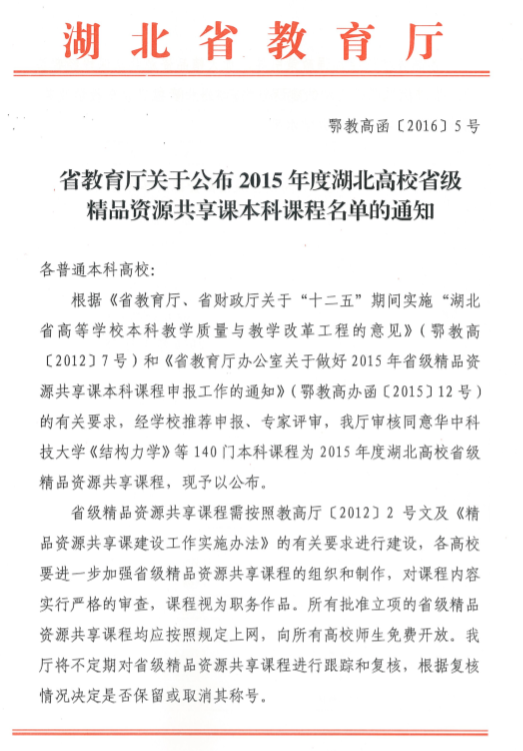 湖北省教育厅

鄂教高函〔2016〕5号

省教育厅关于公布2015年度湖北高校省级精品资源共享课本科课程名单的通知

各普通本科高校：

根据《省教育厅、省财政厅关于“十二五”期间实施“湖北省高等学校本科教学质量与教学改革工程的意见》（鄂教高〔2012〕7号）和《省教育厅办公室关于做好2015年省级精品资源共享课本科课程申报工作的通知》（鄂教高办函〔2015〕12号）的有关要求，经学校推荐申报、专家评审，我厅审核同意华中科技大学《结构力学》等140门本科课程为2015年度湖北高校省级精品资源共享课程，现予以公布。

省级精品资源共享课程需按照教高厅〔2012〕2号文及《精品资源共享课建设工作实施办法》的有关要求进行建设，各高校要进一步加强省级精品资源共享课程的组织和制作，对课程内容实行严格的审查，课程视为职务作品。所有批准立项的省级精品资源共享课程均应按照规定上网，向所有高校师生免费开放。我厅将不定期对省级精品资源共享课程进行跟踪和复核，根据复核情况决定是否保留或取消其称号。